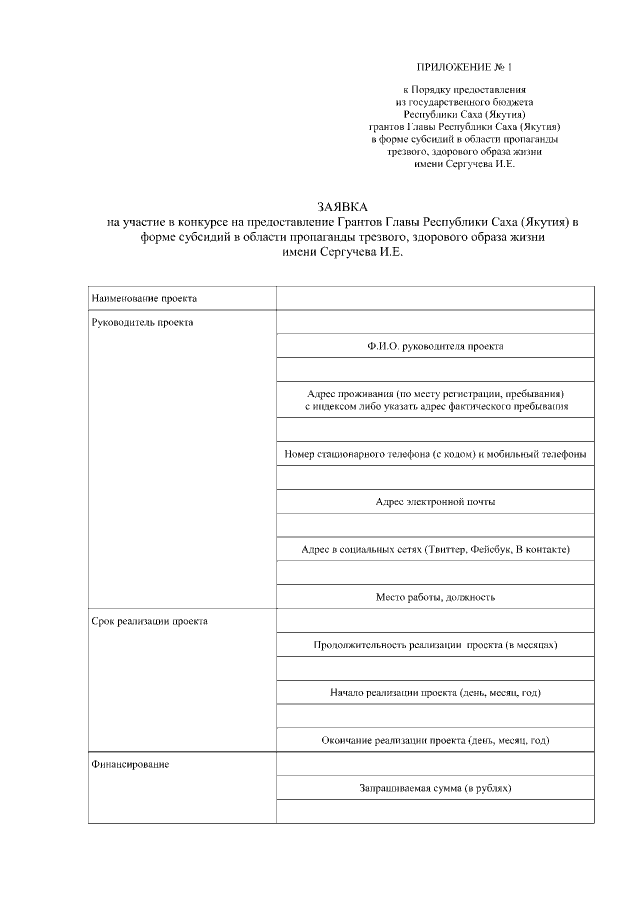 ПРИЛОЖЕНИЕ № 1

к Порядку предоставления из государственного бюджета Республики Саха (Якутия) грантов Главы Республики Саха (Якутия) в форме субсидий в области пропаганды трезвого, здорового образа жизни имени Сергучева И.Е.

ЗАЯВКА
на участие в конкурсе на предоставление Грантов Главы Республики Саха (Якутия) в форме субсидий в области пропаганды трезвого, здорового образа жизни имени Сергучева И.Е.

| | |
|---|---|
| Наименование проекта | |
| Руководитель проекта | |
| | Ф.И.О. руководителя проекта |
| | |
| | Адрес проживания (по месту регистрации, пребывания) с индексом либо указать адрес фактического пребывания |
| | |
| | Номер стационарного телефона (с кодом) и мобильный телефоны |
| | |
| | Адрес электронной почты |
| | |
| | Адрес в социальных сетях (Твиттер, Фейсбук, В контакте) |
| | |
| | Место работы, должность |
| Срок реализации проекта | |
| | Продолжительность реализации проекта (в месяцах) |
| | |
| | Начало реализации проекта (день, месяц, год) |
| | |
| | Окончание реализации проекта (день, месяц, год) |
| Финансирование | |
| | Запрашиваемая сумма (в рублях) |
| | |